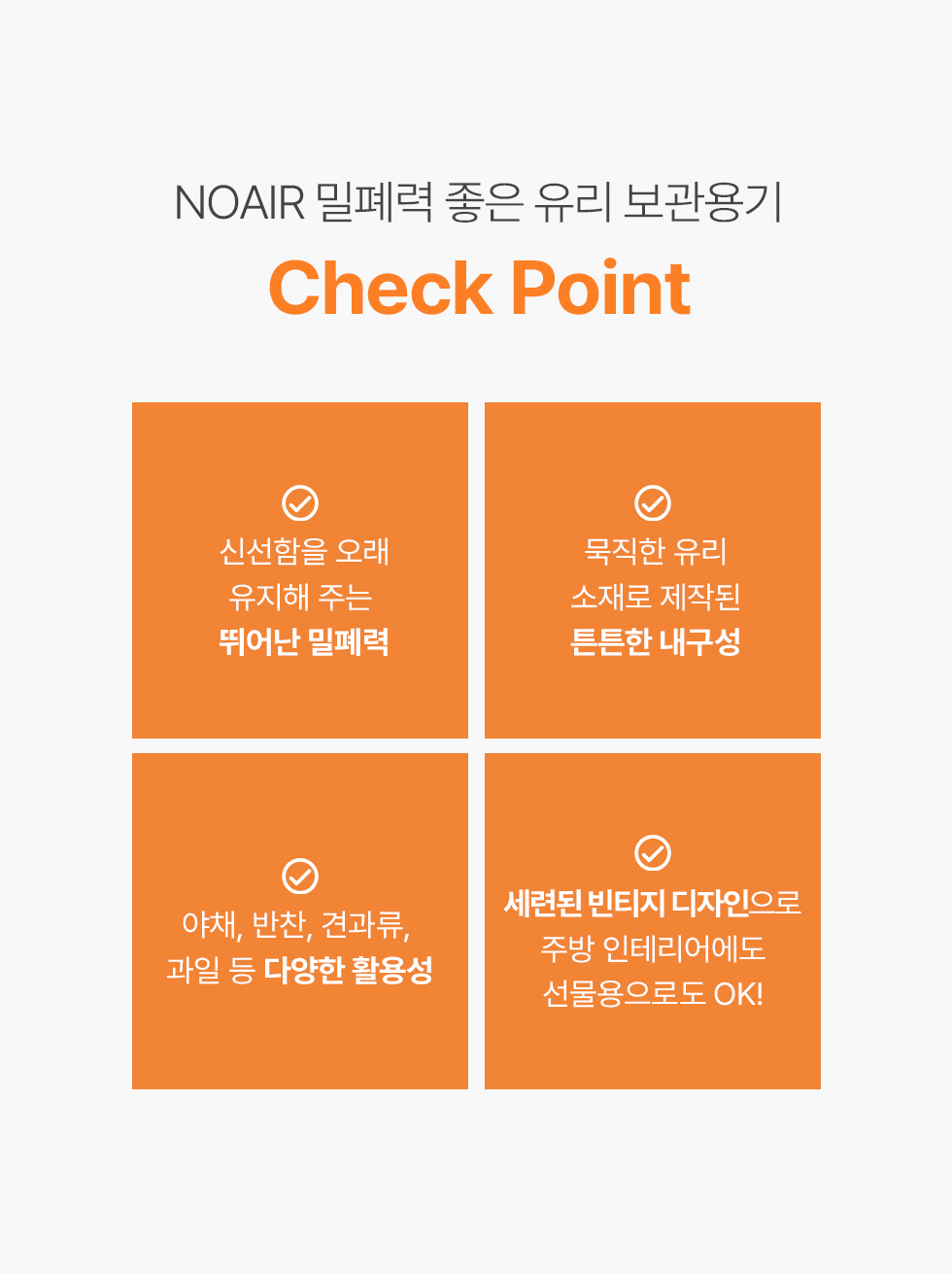 NOAIR 밀폐력 좋은 유리 보관용기

Check Point

신선함을 오래
유지해 주는
뛰어난 밀폐력

묵직한 유리
소재로 제작된
튼튼한 내구성

야채, 반찬, 견과류,
과일 등 다양한 활용성

세련된 빈티지 디자인으로
주방 인테리어에도
선물용으로도 OK!